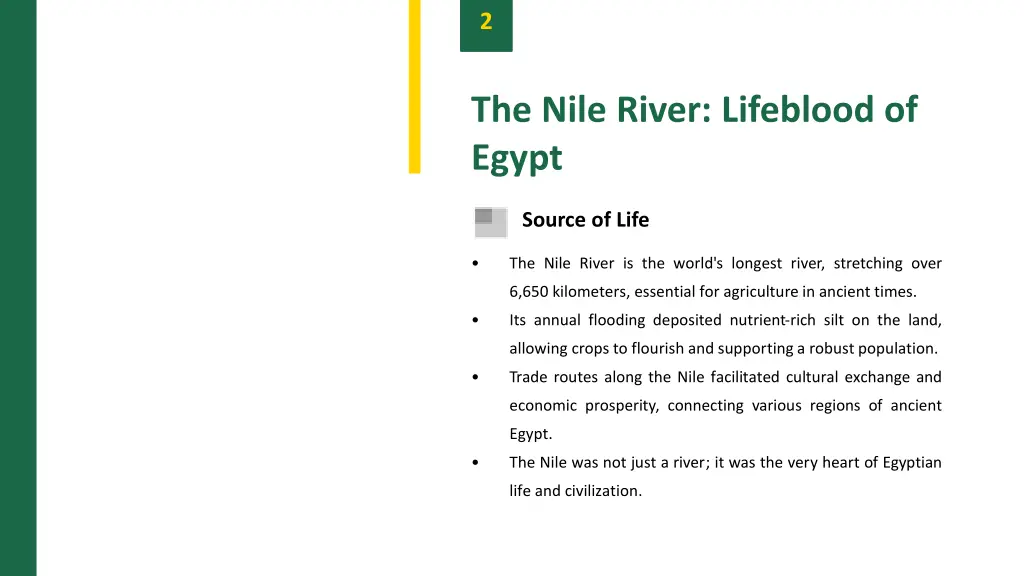 2

The Nile River: Lifeblood of Egypt

Source of Life

• The Nile River is the world's longest river, stretching over 6,650 kilometers, essential for agriculture in ancient times.
• Its annual flooding deposited nutrient-rich silt on the land, allowing crops to flourish and supporting a robust population.
• Trade routes along the Nile facilitated cultural exchange and economic prosperity, connecting various regions of ancient Egypt.
• The Nile was not just a river; it was the very heart of Egyptian life and civilization.